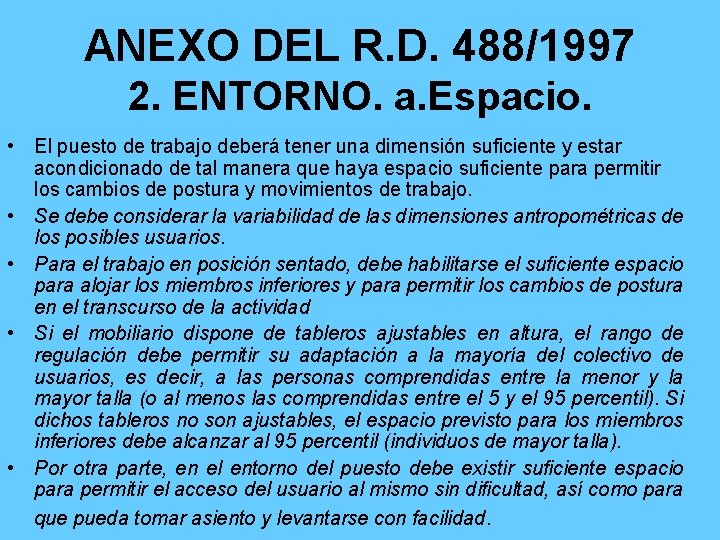 ANEXO DEL R.D. 488/1997
2. ENTORNO. a.Espacio.

• El puesto de trabajo deberá tener una dimensión suficiente y estar acondicionado de tal manera que haya espacio suficiente para permitir los cambios de postura y movimientos de trabajo.

• Se debe considerar la variabilidad de las dimensiones antropométricas de los posibles usuarios.

• Para el trabajo en posición sentado, debe habilitarse el suficiente espacio para alojar los miembros inferiores y para permitir los cambios de postura en el transcurso de la actividad

• Si el mobiliario dispone de tableros ajustables en altura, el rango de regulación debe permitir su adaptación a la mayoría del colectivo de usuarios, es decir, a las personas comprendidas entre la menor y la mayor talla (o al menos las comprendidas entre el 5 y el 95 percentil). Si dichos tableros no son ajustables, el espacio previsto para los miembros inferiores debe alcanzar al 95 percentil (individuos de mayor talla).

• Por otra parte, en el entorno del puesto debe existir suficiente espacio para permitir el acceso del usuario al mismo sin dificultad, así como para que pueda tomar asiento y levantarse con facilidad.